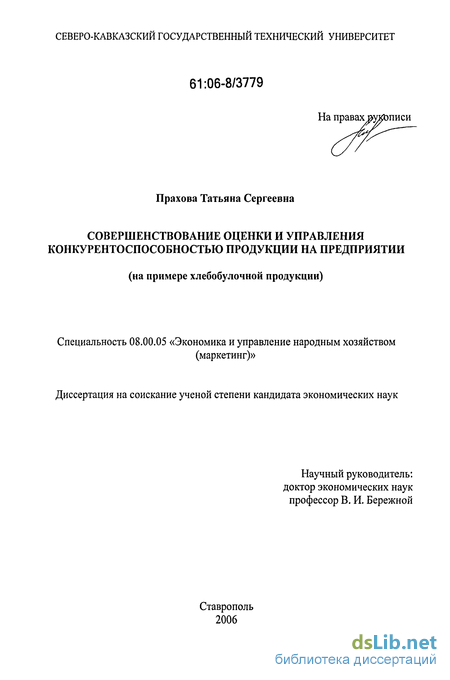 СЕВЕРО-КАВКАЗСКИЙ ГОСУДАРСТВЕННЫЙ ТЕХНИЧЕСКИЙ УНИВЕРСИТЕТ

61:06-8/3779

На правах рукописи

Прахова Татьяна Сергеевна

СОВЕРШЕНСТВОВАНИЕ ОЦЕНКИ И УПРАВЛЕНИЯ КОНКУРЕНТОСПОСОБНОСТЬЮ ПРОДУКЦИИ НА ПРЕДПРИЯТИИ

(на примере хлебобулочной продукции)

Специальность 08.00.05 «Экономика и управление народным хозяйством (маркетинг)»

Диссертация на соискание ученой степени кандидата экономических наук

Научный руководитель:
доктор экономических наук
профессор В. И. Бережной

Ставрополь
2006

dsLib.net
библиотека диссертаций